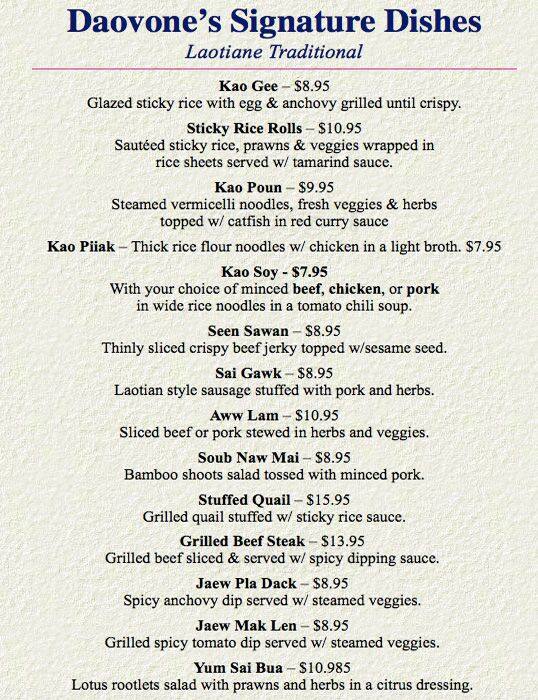 Daovone's Signature Dishes
Laotiane Traditional

Kao Gee – $8.95
Glazed sticky rice with egg & anchovy grilled until crispy.

Sticky Rice Rolls – $10.95
Sautéed sticky rice, prawns & veggies wrapped in rice sheets served w/ tamarind sauce.

Kao Poun – $9.95
Steamed vermicelli noodles, fresh veggies & herbs topped w/ catfish in red curry sauce

Kao Piiak – Thick rice flour noodles w/ chicken in a light broth. $7.95

Kao Soy - $7.95
With your choice of minced beef, chicken, or pork in wide rice noodles in a tomato chili soup.

Seen Sawan – $8.95
Thinly sliced crispy beef jerky topped w/sesame seed.

Sai Gawk – $8.95
Laotian style sausage stuffed with pork and herbs.

Aww Lam – $10.95
Sliced beef or pork stewed in herbs and veggies.

Soub Naw Mai – $8.95
Bamboo shoots salad tossed with minced pork.

Stuffed Quail – $15.95
Grilled quail stuffed w/ sticky rice sauce.

Grilled Beef Steak – $13.95
Grilled beef sliced & served w/ spicy dipping sauce.

Jaew Pla Dack – $8.95
Spicy anchovy dip served w/ steamed veggies.

Jaew Mak Len – $8.95
Grilled spicy tomato dip served w/ steamed veggies.

Yum Sai Bua – $10.985
Lotus rootlets salad with prawns and herbs in a citrus dressing.